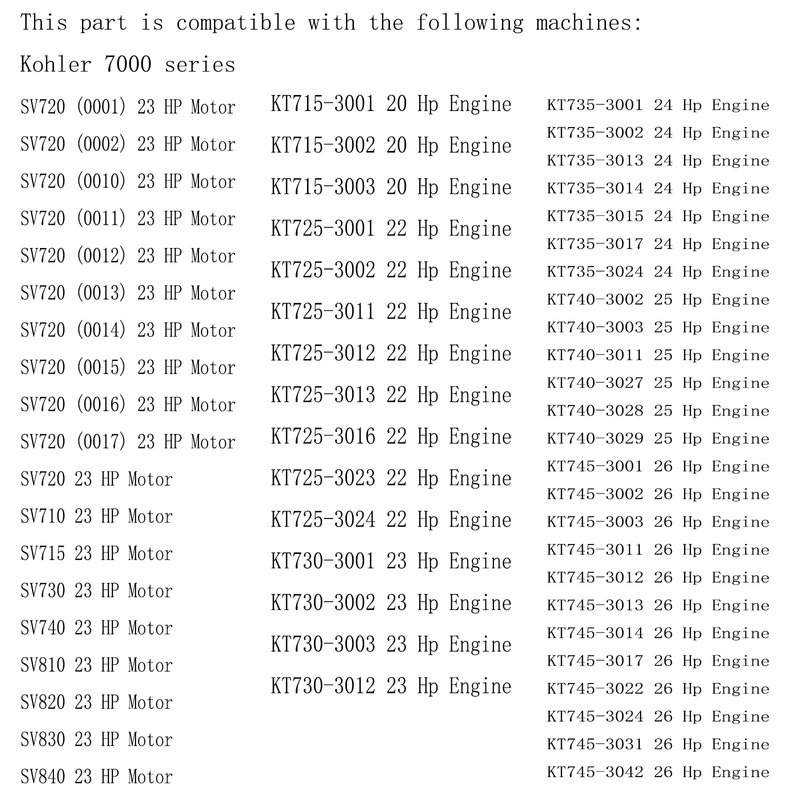 This part is compatible with the following machines:

Kohler 7000 series

SV720 (0001) 23 HP Motor
SV720 (0002) 23 HP Motor
SV720 (0010) 23 HP Motor
SV720 (0011) 23 HP Motor
SV720 (0012) 23 HP Motor
SV720 (0013) 23 HP Motor
SV720 (0014) 23 HP Motor
SV720 (0015) 23 HP Motor
SV720 (0016) 23 HP Motor
SV720 (0017) 23 HP Motor
SV720 23 HP Motor
SV710 23 HP Motor
SV715 23 HP Motor
SV730 23 HP Motor
SV740 23 HP Motor
SV810 23 HP Motor
SV820 23 HP Motor
SV830 23 HP Motor
SV840 23 HP Motor

KT715-3001 20 Hp Engine
KT715-3002 20 Hp Engine
KT715-3003 20 Hp Engine
KT725-3001 22 Hp Engine
KT725-3002 22 Hp Engine
KT725-3011 22 Hp Engine
KT725-3012 22 Hp Engine
KT725-3013 22 Hp Engine
KT725-3016 22 Hp Engine
KT725-3023 22 Hp Engine
KT725-3024 22 Hp Engine
KT730-3001 23 Hp Engine
KT730-3002 23 Hp Engine
KT730-3003 23 Hp Engine
KT730-3012 23 Hp Engine

KT735-3001 24 Hp Engine
KT735-3002 24 Hp Engine
KT735-3013 24 Hp Engine
KT735-3014 24 Hp Engine
KT735-3015 24 Hp Engine
KT735-3017 24 Hp Engine
KT735-3024 24 Hp Engine
KT740-3002 25 Hp Engine
KT740-3003 25 Hp Engine
KT740-3011 25 Hp Engine
KT740-3027 25 Hp Engine
KT740-3028 25 Hp Engine
KT740-3029 25 Hp Engine
KT745-3001 26 Hp Engine
KT745-3002 26 Hp Engine
KT745-3003 26 Hp Engine
KT745-3011 26 Hp Engine
KT745-3012 26 Hp Engine
KT745-3013 26 Hp Engine
KT745-3014 26 Hp Engine
KT745-3017 26 Hp Engine
KT745-3022 26 Hp Engine
KT745-3024 26 Hp Engine
KT745-3031 26 Hp Engine
KT745-3042 26 Hp Engine